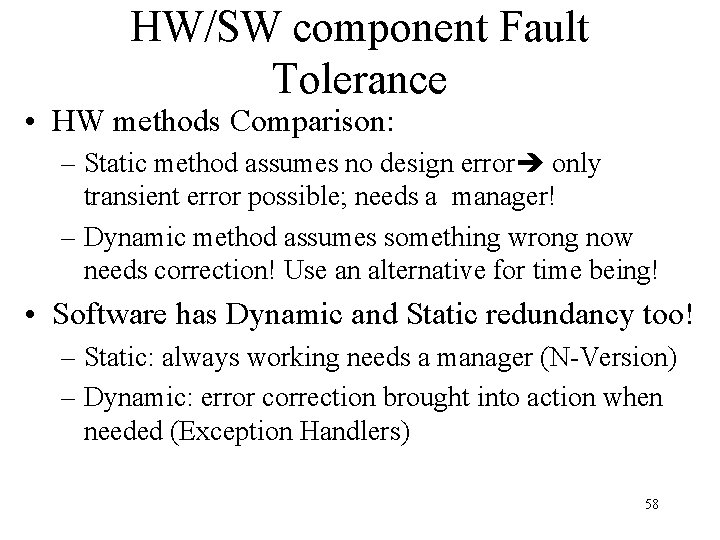 HW/SW component Fault Tolerance

• HW methods Comparison:
– Static method assumes no design error➔ only transient error possible; needs a manager!
– Dynamic method assumes something wrong now needs correction! Use an alternative for time being!

• Software has Dynamic and Static redundancy too!
– Static: always working needs a manager (N-Version)
– Dynamic: error correction brought into action when needed (Exception Handlers)

58